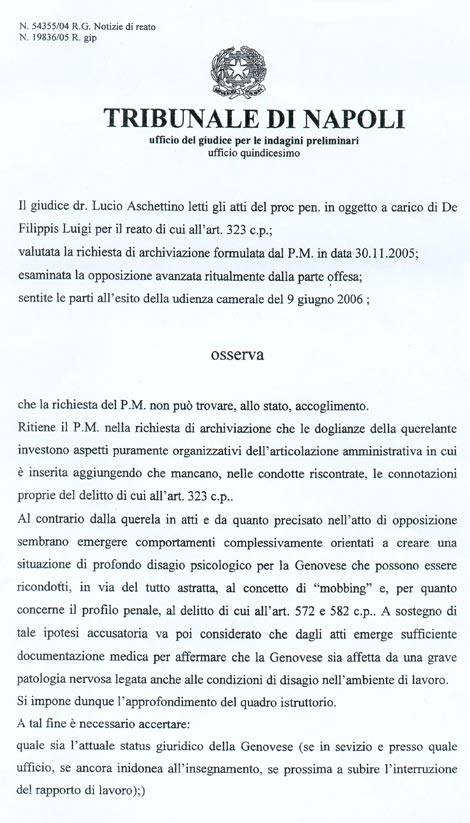 N. 54355/04 R.G. Notizie di reato
N. 19836/05 R. gip

TRIBUNALE DI NAPOLI
ufficio del giudice per le indagini preliminari
ufficio quindicesimo

Il giudice dr. Lucio Aschettino letti gli atti del proc pen. in oggetto a carico di De Filippis Luigi per il reato di cui all'art. 323 c.p.;
valutata la richiesta di archiviazione formulata dal P.M. in data 30.11.2005;
esaminata la opposizione avanzata ritualmente dalla parte offesa;
sentite le parti all'esito della udienza camerale del 9 giugno 2006 ;

osserva

che la richiesta del P.M. non può trovare, allo stato, accoglimento.
Ritiene il P.M. nella richiesta di archiviazione che le doglianze della querelante investono aspetti puramente organizzativi dell'articolazione amministrativa in cui è inserita aggiungendo che mancano, nelle condotte riscontrate, le connotazioni proprie del delitto di cui all'art. 323 c.p..
Al contrario dalla querela in atti e da quanto precisato nell'atto di opposizione sembrano emergere comportamenti complessivamente orientati a creare una situazione di profondo disagio psicologico per la Genovese che possono essere ricondotti, in via del tutto astratta, al concetto di "mobbing" e, per quanto concerne il profilo penale, al delitto di cui all'art. 572 e 582 c.p.. A sostegno di tale ipotesi accusatoria va poi considerato che dagli atti emerge sufficiente documentazione medica per affermare che la Genovese sia affetta da una grave patologia nervosa legata anche alle condizioni di disagio nell'ambiente di lavoro.
Si impone dunque l'approfondimento del quadro istruttorio.
A tal fine è necessario accertare:
quale sia l'attuale status giuridico della Genovese (se in sevizio e presso quale ufficio, se ancora inidonea all'insegnamento, se prossima a subire l'interruzione del rapporto di lavoro);)